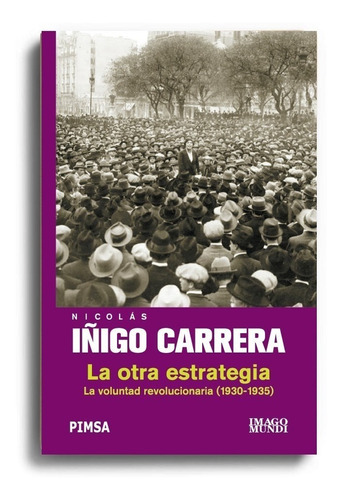 NICOLÁS
IÑIGO CARRERA
La otra estrategia
La voluntad revolucionaria (1930-1935)

PIMSA

IMAGO MUNDI